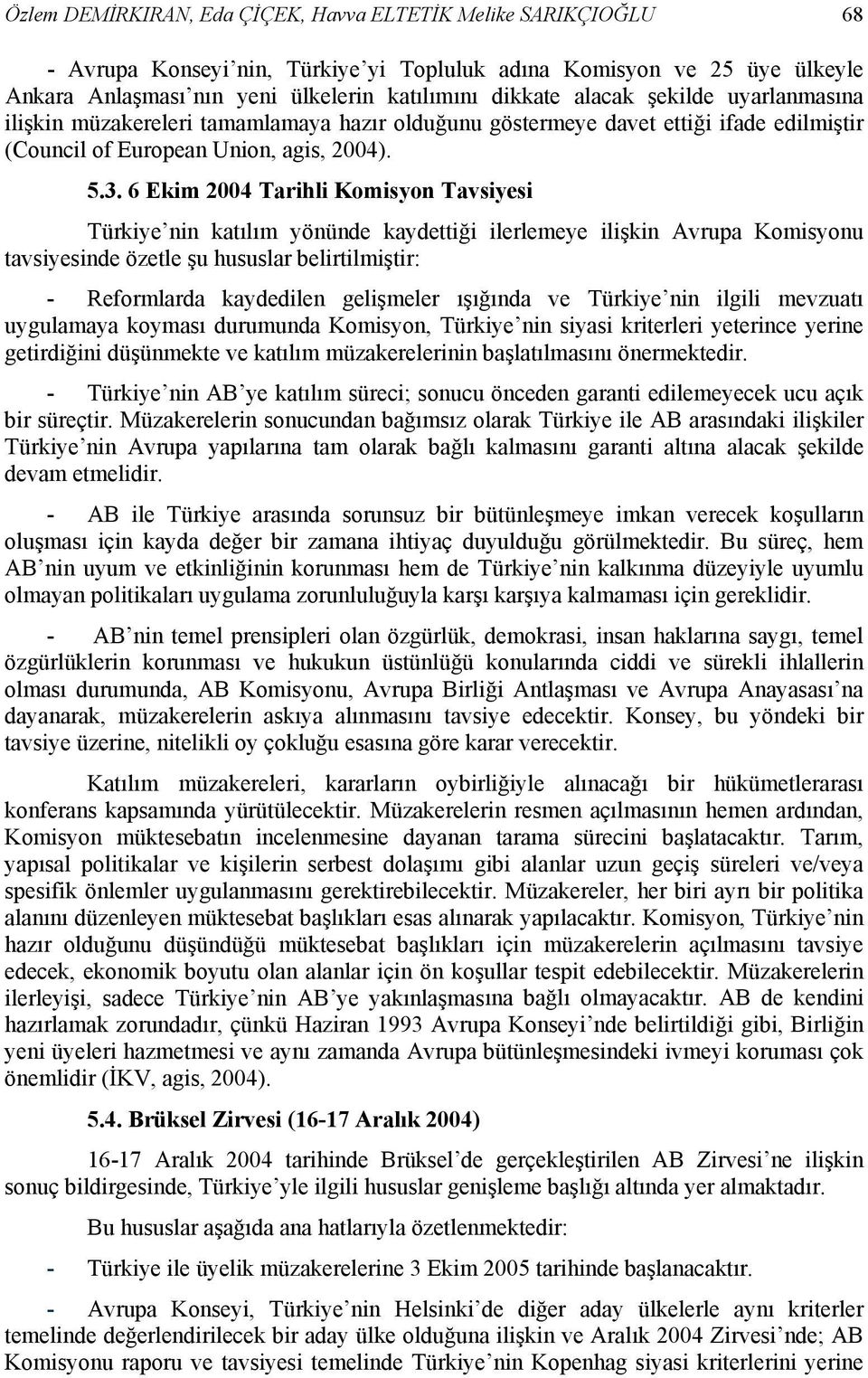 Özlem DEMİRKIRAN, Eda ÇİÇEK, Havva ELTETİK Melike SARIKÇIOĞLU 68

- Avrupa Konseyi'nin, Türkiye'yi Topluluk adına Komisyon ve 25 üye ülkeyle Ankara Anlaşması'nın yeni ülkelerin katılımını dikkate alacak şekilde uyarlanmasına ilişkin müzakereleri tamamlamaya hazır olduğunu göstermeye davet ettiği ifade edilmiştir (Council of European Union, agis, 2004).

5.3. 6 Ekim 2004 Tarihli Komisyon Tavsiyesi

Türkiye'nin katılım yönünde kaydettiği ilerlemeye ilişkin Avrupa Komisyonu tavsiyesinde özetle şu hususlar belirtilmiştir:

- Reformlarda kaydedilen gelişmeler ışığında ve Türkiye'nin ilgili mevzuatı uygulamaya koyması durumunda Komisyon, Türkiye'nin siyasi kriterleri yeterince yerine getirdiğini düşünmekte ve katılım müzakerelerinin başlatılmasını önermektedir.

- Türkiye'nin AB'ye katılım süreci; sonucu önceden garanti edilemeyecek ucu açık bir süreçtir. Müzakerelerin sonucundan bağımsız olarak Türkiye ile AB arasındaki ilişkiler Türkiye'nin Avrupa yapılarına tam olarak bağlı kalmasını garanti altına alacak şekilde devam etmelidir.

- AB ile Türkiye arasında sorunsuz bir bütünleşmeye imkan verecek koşulların oluşması için kayda değer bir zamana ihtiyaç duyulduğu görülmektedir. Bu süreç, hem AB'nin uyum ve etkinliğinin korunması hem de Türkiye'nin kalkınma düzeyiyle uyumlu olmayan politikaları uygulama zorunluluğuyla karşı karşıya kalmaması için gereklidir.

- AB'nin temel prensipleri olan özgürlük, demokrasi, insan haklarına saygı, temel özgürlüklerin korunması ve hukukun üstünlüğü konularında ciddi ve sürekli ihlallerin olması durumunda, AB Komisyonu, Avrupa Birliği Antlaşması ve Avrupa Anayasası'na dayanarak, müzakerelerin askıya alınmasını tavsiye edecektir. Konsey, bu yöndeki bir tavsiye üzerine, nitelikli oy çokluğu esasına göre karar verecektir.

Katılım müzakereleri, kararların oybirliğiyle alınacağı bir hükümetlerarası konferans kapsamında yürütülecektir. Müzakerelerin resmen açılmasının hemen ardından, Komisyon müktesebatın incelenmesine dayanan tarama sürecini başlatacaktır. Tarım, yapısal politikalar ve kişilerin serbest dolaşımı gibi alanlar uzun geçiş süreleri ve/veya spesifik önlemler uygulanmasını gerektirebilecektir. Müzakereler, her biri ayrı bir politika alanını düzenleyen müktesebat başlıkları esas alınarak yapılacaktır. Komisyon, Türkiye'nin hazır olduğunu düşündüğü müktesebat başlıkları için müzakerelerin açılmasını tavsiye edecek, ekonomik boyutu olan alanlar için ön koşullar tespit edebilecektir. Müzakerelerin ilerleyişi, sadece Türkiye'nin AB'ye yakınlaşmasına bağlı olmayacaktır. AB de kendini hazırlamak zorundadır, çünkü Haziran 1993 Avrupa Konseyi'nde belirtildiği gibi, Birliğin yeni üyeleri hazmetmesi ve aynı zamanda Avrupa bütünleşmesindeki ivmeyi koruması çok önemlidir (İKV, agis, 2004).

5.4. Brüksel Zirvesi (16-17 Aralık 2004)

16-17 Aralık 2004 tarihinde Brüksel'de gerçekleştirilen AB Zirvesi'ne ilişkin sonuç bildirgesinde, Türkiye'yle ilgili hususlar genişleme başlığı altında yer almaktadır.

Bu hususlar aşağıda ana hatlarıyla özetlenmektedir:

- Türkiye ile üyelik müzakerelerine 3 Ekim 2005 tarihinde başlanacaktır.

- Avrupa Konseyi, Türkiye'nin Helsinki'de diğer aday ülkelerle aynı kriterler temelinde değerlendirilecek bir aday ülke olduğuna ilişkin ve Aralık 2004 Zirvesi'nde; AB Komisyonu raporu ve tavsiyesi temelinde Türkiye'nin Kopenhag siyasi kriterlerini yerine